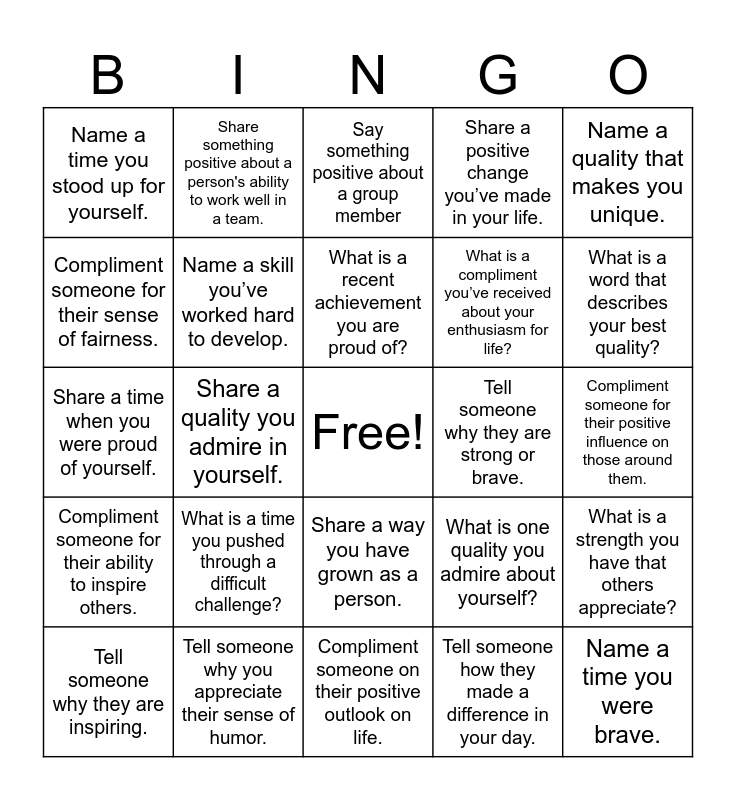 | B | I | N | G | O |
|---|---|---|---|---|
| Name a time you stood up for yourself. | Share something positive about a person's ability to work well in a team. | Say something positive about a group member | Share a positive change you've made in your life. | Name a quality that makes you unique. |
| Compliment someone for their sense of fairness. | Name a skill you've worked hard to develop. | What is a recent achievement you are proud of? | What is a compliment you've received about your enthusiasm for life? | What is a word that describes your best quality? |
| Share a time when you were proud of yourself. | Share a quality you admire in yourself. | Free! | Tell someone why they are strong or brave. | Compliment someone for their positive influence on those around them. |
| Compliment someone for their ability to inspire others. | What is a time you pushed through a difficult challenge? | Share a way you have grown as a person. | What is one quality you admire about yourself? | What is a strength you have that others appreciate? |
| Tell someone why they are inspiring. | Tell someone why you appreciate their sense of humor. | Compliment someone on their positive outlook on life. | Tell someone how they made a difference in your day. | Name a time you were brave. |